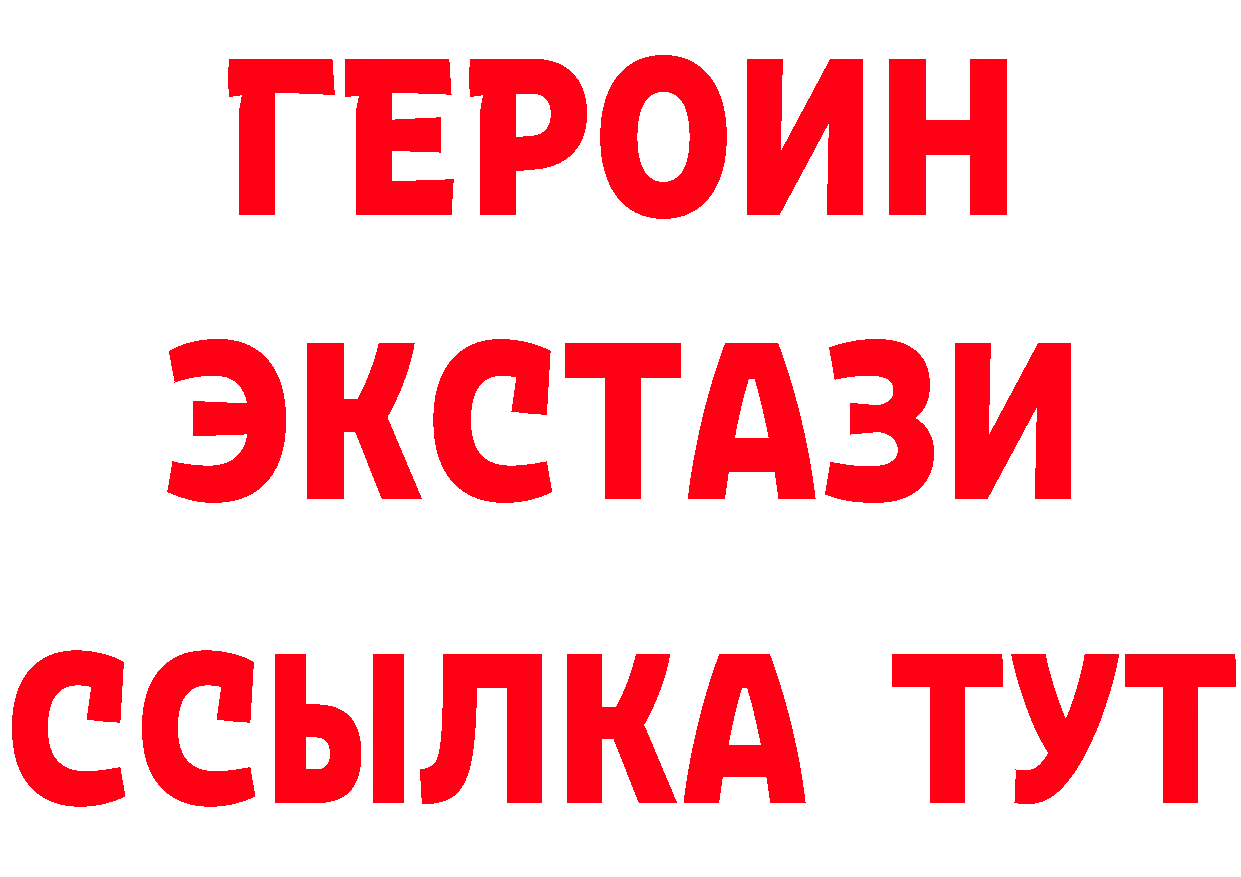 ГЕРОИН
ЭКСТАЗИ
ССЫЛКА ТУТ